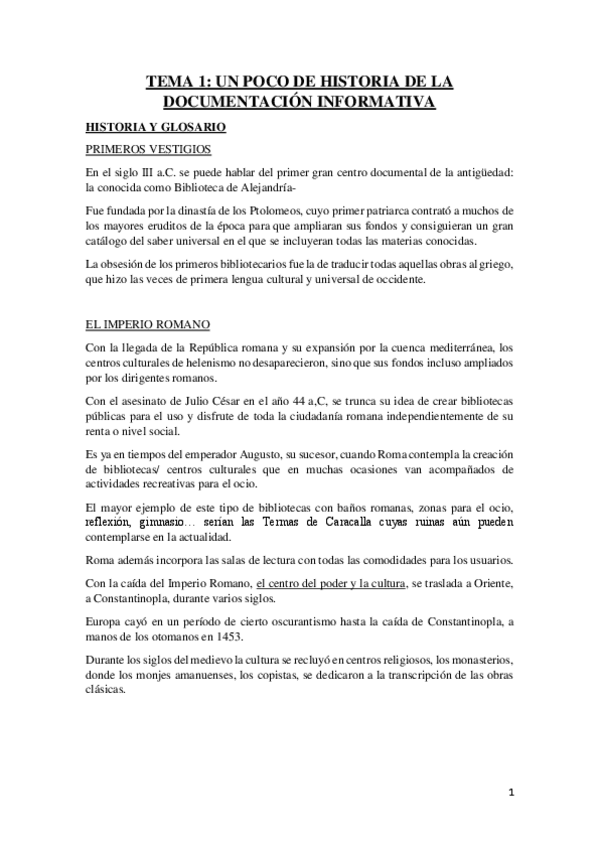 TEMA 1: UN POCO DE HISTORIA DE LA DOCUMENTACIÓN INFORMATIVA

HISTORIA Y GLOSARIO

PRIMEROS VESTIGIOS

En el siglo III a.C. se puede hablar del primer gran centro documental de la antigüedad: la conocida como Biblioteca de Alejandría-

Fue fundada por la dinastía de los Ptolomeos, cuyo primer patriarca contrató a muchos de los mayores eruditos de la época para que ampliaran sus fondos y consiguieran un gran catálogo del saber universal en el que se incluyeran todas las materias conocidas.

La obsesión de los primeros bibliotecarios fue la de traducir todas aquellas obras al griego, que hizo las veces de primera lengua cultural y universal de occidente.

EL IMPERIO ROMANO

Con la llegada de la República romana y su expansión por la cuenca mediterránea, los centros culturales de helenismo no desaparecieron, sino que sus fondos incluso ampliados por los dirigentes romanos.

Con el asesinato de Julio César en el año 44 a,C, se trunca su idea de crear bibliotecas públicas para el uso y disfrute de toda la ciudadanía romana independientemente de su renta o nivel social.

Es ya en tiempos del emperador Augusto, su sucesor, cuando Roma contempla la creación de bibliotecas/ centros culturales que en muchas ocasiones van acompañados de actividades recreativas para el ocio.

El mayor ejemplo de este tipo de bibliotecas con baños romanas, zonas para el ocio, reflexión, gimnasio… serian las Termas de Caracalla cuyas ruinas aún pueden contemplarse en la actualidad.

Roma además incorpora las salas de lectura con todas las comodidades para los usuarios.

Con la caída del Imperio Romano, el centro del poder y la cultura, se traslada a Oriente, a Constantinopla, durante varios siglos.

Europa cayó en un período de cierto oscurantismo hasta la caída de Constantinopla, a manos de los otomanos en 1453.

Durante los siglos del medievo la cultura se recluyó en centros religiosos, los monasterios, donde los monjes amanuenses, los copistas, se dedicaron a la transcripción de las obras clásicas.

1